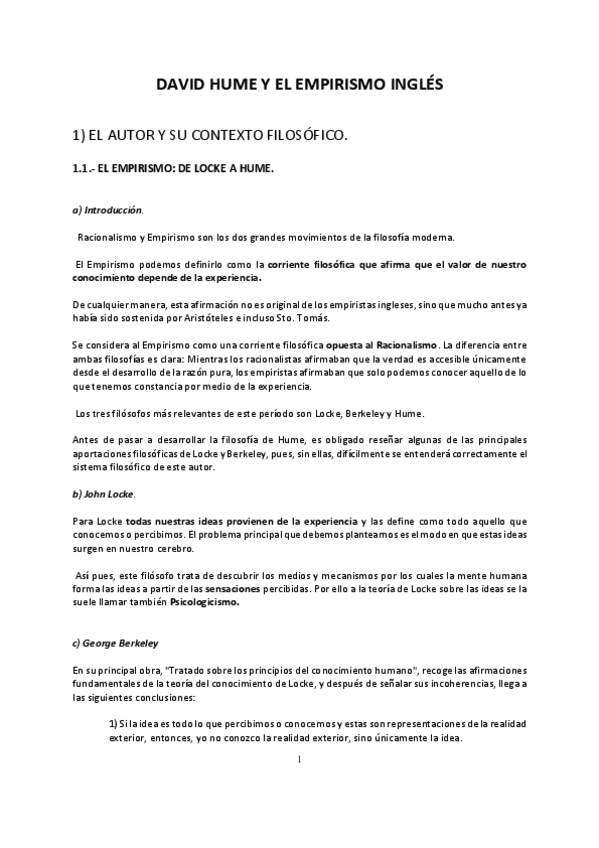 DAVID HUME Y EL EMPIRISMO INGLÉS

1) EL AUTOR Y SU CONTEXTO FILOSÓFICO.

1.1.- EL EMPIRISMO: DE LOCKE A HUME.

a) Introducción.

Racionalismo y Empirismo son los dos grandes movimientos de la filosofía moderna.

El Empirismo podemos definirlo como la corriente filosófica que afirma que el valor de nuestro conocimiento depende de la experiencia.

De cualquier manera, esta afirmación no es original de los empiristas ingleses, sino que mucho antes ya había sido sostenida por Aristóteles e incluso Sto. Tomás.

Se considera al Empirismo como una corriente filosófica opuesta al Racionalismo. La diferencia entre ambas filosofías es clara: Mientras los racionalistas afirmaban que la verdad es accesible únicamente desde el desarrollo de la razón pura, los empiristas afirmaban que solo podemos conocer aquello de lo que tenemos constancia por medio de la experiencia.

Los tres filósofos más relevantes de este período son Locke, Berkeley y Hume.

Antes de pasar a desarrollar la filosofía de Hume, es obligado reseñar algunas de las principales aportaciones filosóficas de Locke y Berkeley, pues, sin ellas, difícilmente se entenderá correctamente el sistema filosófico de este autor.

b) John Locke.

Para Locke todas nuestras ideas provienen de la experiencia y las define como todo aquello que conocemos o percibimos. El problema principal que debemos plantearnos es el modo en que estas ideas surgen en nuestro cerebro.

Así pues, este filósofo trata de descubrir los medios y mecanismos por los cuales la mente humana forma las ideas a partir de las sensaciones percibidas. Por ello a la teoría de Locke sobre las ideas se la suele llamar también Psicologicismo.

c) George Berkeley

En su principal obra, "Tratado sobre los principios del conocimiento humano", recoge las afirmaciones fundamentales de la teoría del conocimiento de Locke, y después de señalar sus incoherencias, llega a las siguientes conclusiones:

1) Si la idea es todo lo que percibimos o conocemos y estas son representaciones de la realidad exterior, entonces, yo no conozco la realidad exterior, sino únicamente la idea.

1